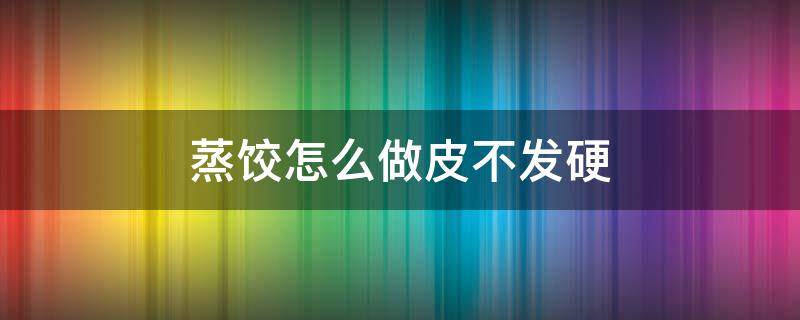 蒸饺怎么做皮不发硬